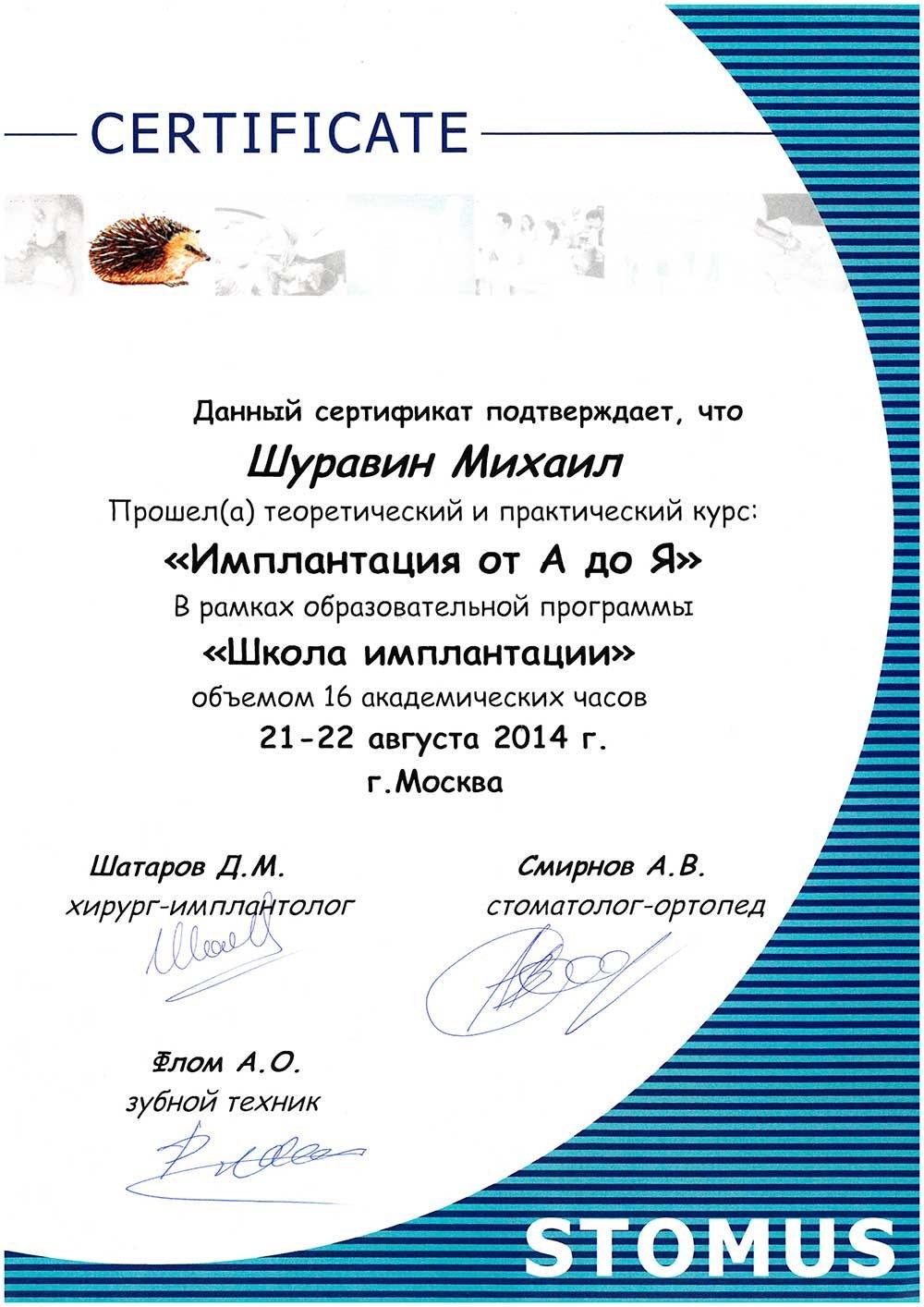 CERTIFICATE

Данный сертификат подтверждает, что

Шуравин Михаил

Прошел(а) теоретический и практический курс:

«Имплантация от А до Я»

В рамках образовательной программы

«Школа имплантации»

объемом 16 академических часов

21-22 августа 2014 г.

г.Москва

Шатаров Д.М.
хирург-имплантолог

Смирнов А.В.
стоматолог-ортопед

Флом А.О.
зубной техник

STOMUS